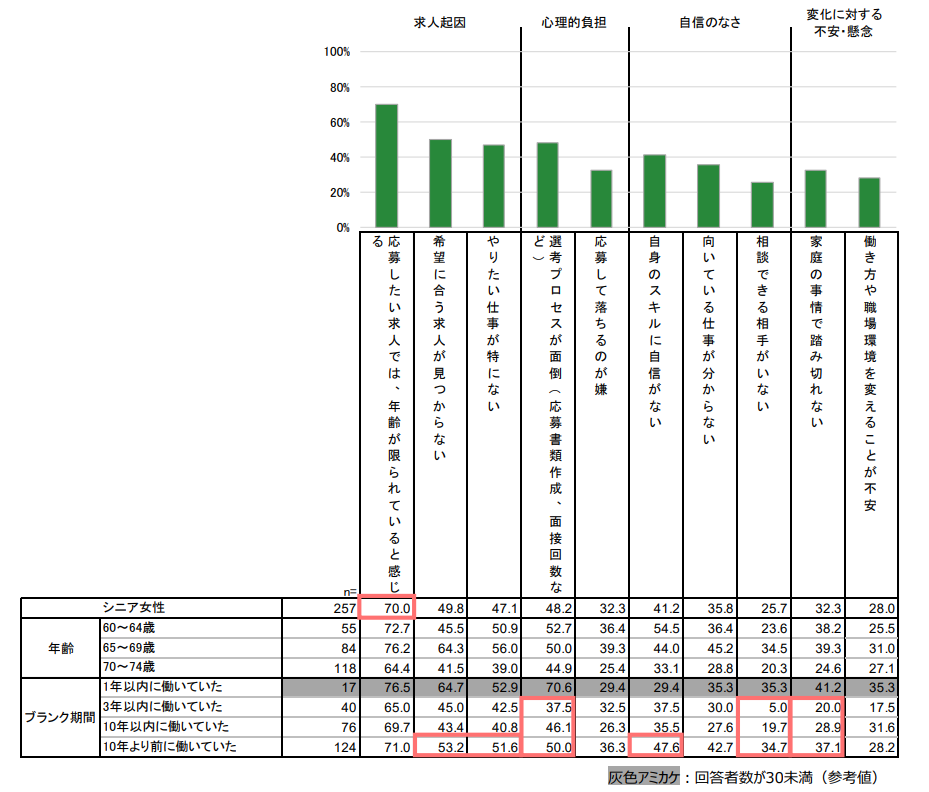 求人起因

心理的負担

自信のなさ

変化に対する不安・懸念

100%
80%
60%
40%
20%
0%

| | | n= | 応募したい求人では、年齢が限られていると感じる | 希望に合う求人が見つからない | やりたい仕事が特にない | 選考プロセスが面倒（応募書類作成、面接回数など） | 応募して落ちるのが嫌 | 自身のスキルに自信がない | 向いている仕事が分からない | 相談できる相手がいない | 家庭の事情で踏み切れない | 働き方や職場環境を変えることが不安 |
|---|---|---|---|---|---|---|---|---|---|---|---|---|
| シニア女性 | | 257 | 70.0 | 49.8 | 47.1 | 48.2 | 32.3 | 41.2 | 35.8 | 25.7 | 32.3 | 28.0 |
| 年齢 | 60～64歳 | 55 | 72.7 | 45.5 | 50.9 | 52.7 | 36.4 | 54.5 | 36.4 | 23.6 | 38.2 | 25.5 |
| | 65～69歳 | 84 | 76.2 | 64.3 | 56.0 | 50.0 | 39.3 | 44.0 | 45.2 | 34.5 | 39.3 | 31.0 |
| | 70～74歳 | 118 | 64.4 | 41.5 | 39.0 | 44.9 | 25.4 | 33.1 | 28.8 | 20.3 | 24.6 | 27.1 |
| ブランク期間 | 1年以内に働いていた | 17 | 76.5 | 64.7 | 52.9 | 70.6 | 29.4 | 29.4 | 35.3 | 35.3 | 41.2 | 35.3 |
| | 3年以内に働いていた | 40 | 65.0 | 45.0 | 42.5 | 37.5 | 32.5 | 37.5 | 30.0 | 5.0 | 20.0 | 17.5 |
| | 10年以内に働いていた | 76 | 69.7 | 43.4 | 40.8 | 46.1 | 26.3 | 35.5 | 27.6 | 19.7 | 28.9 | 31.6 |
| | 10年より前に働いていた | 124 | 71.0 | 53.2 | 51.6 | 50.0 | 36.3 | 47.6 | 42.7 | 34.7 | 37.1 | 28.2 |

灰色アミカケ：回答者数が30未満（参考値）